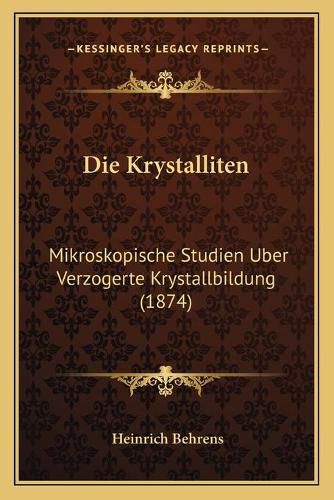 —KESSINGER'S LEGACY REPRINTS—

Die Krystalliten

Mikroskopische Studien Uber Verzogerte Krystallbildung (1874)

Heinrich Behrens